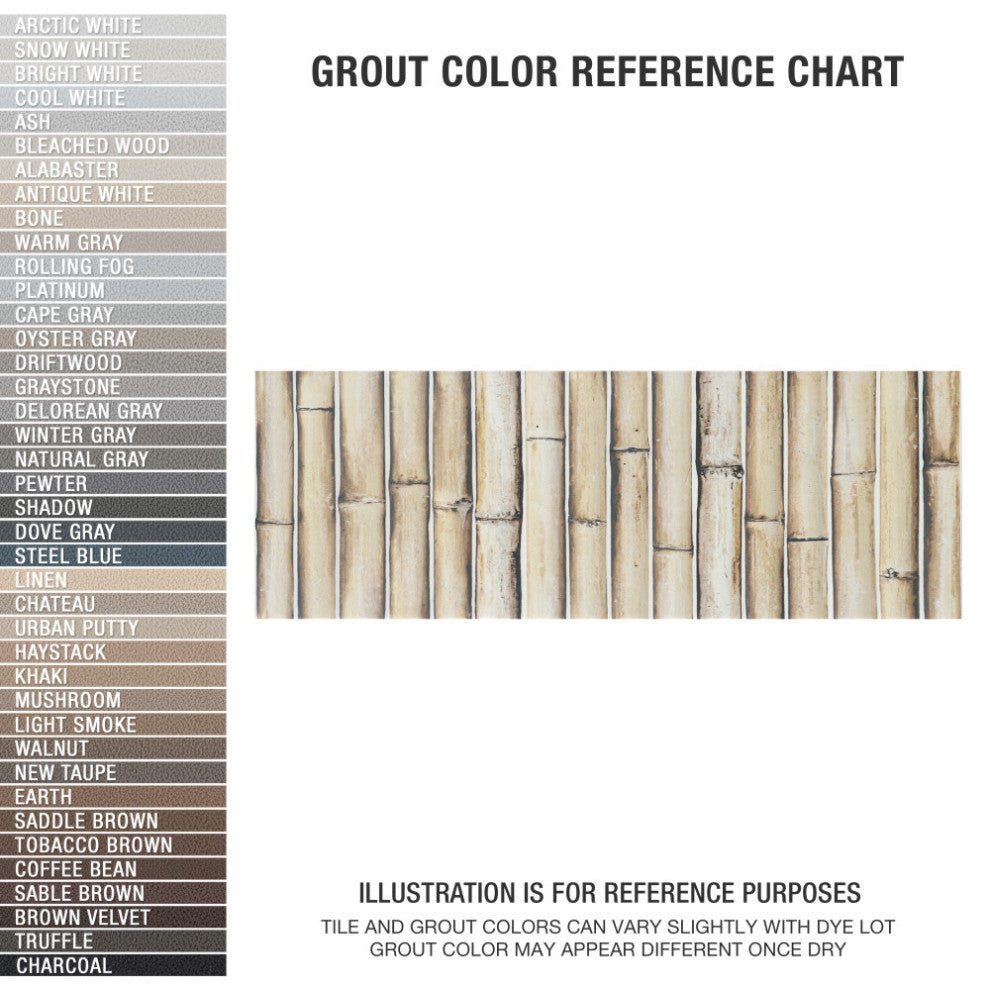 ARCTIC WHITE
SNOW WHITE
BRIGHT WHITE
COOL WHITE
ASH
BLEACHED WOOD
ALABASTER
ANTIQUE WHITE
BONE
WARM GRAY
ROLLING FOG
PLATINUM
CAPE GRAY
OYSTER GRAY
DRIFTWOOD
GRAYSTONE
DELOREAN GRAY
WINTER GRAY
NATURAL GRAY
PEWTER
SHADOW
DOVE GRAY
STEEL BLUE
LINEN
CHATEAU
URBAN PUTTY
HAYSTACK
KHAKI
MUSHROOM
LIGHT SMOKE
WALNUT
NEW TAUPE
EARTH
SADDLE BROWN
TOBACCO BROWN
COFFEE BEAN
SABLE BROWN
BROWN VELVET
TRUFFLE
CHARCOAL

GROUT COLOR REFERENCE CHART

ILLUSTRATION IS FOR REFERENCE PURPOSES
TILE AND GROUT COLORS CAN VARY SLIGHTLY WITH DYE LOT
GROUT COLOR MAY APPEAR DIFFERENT ONCE DRY